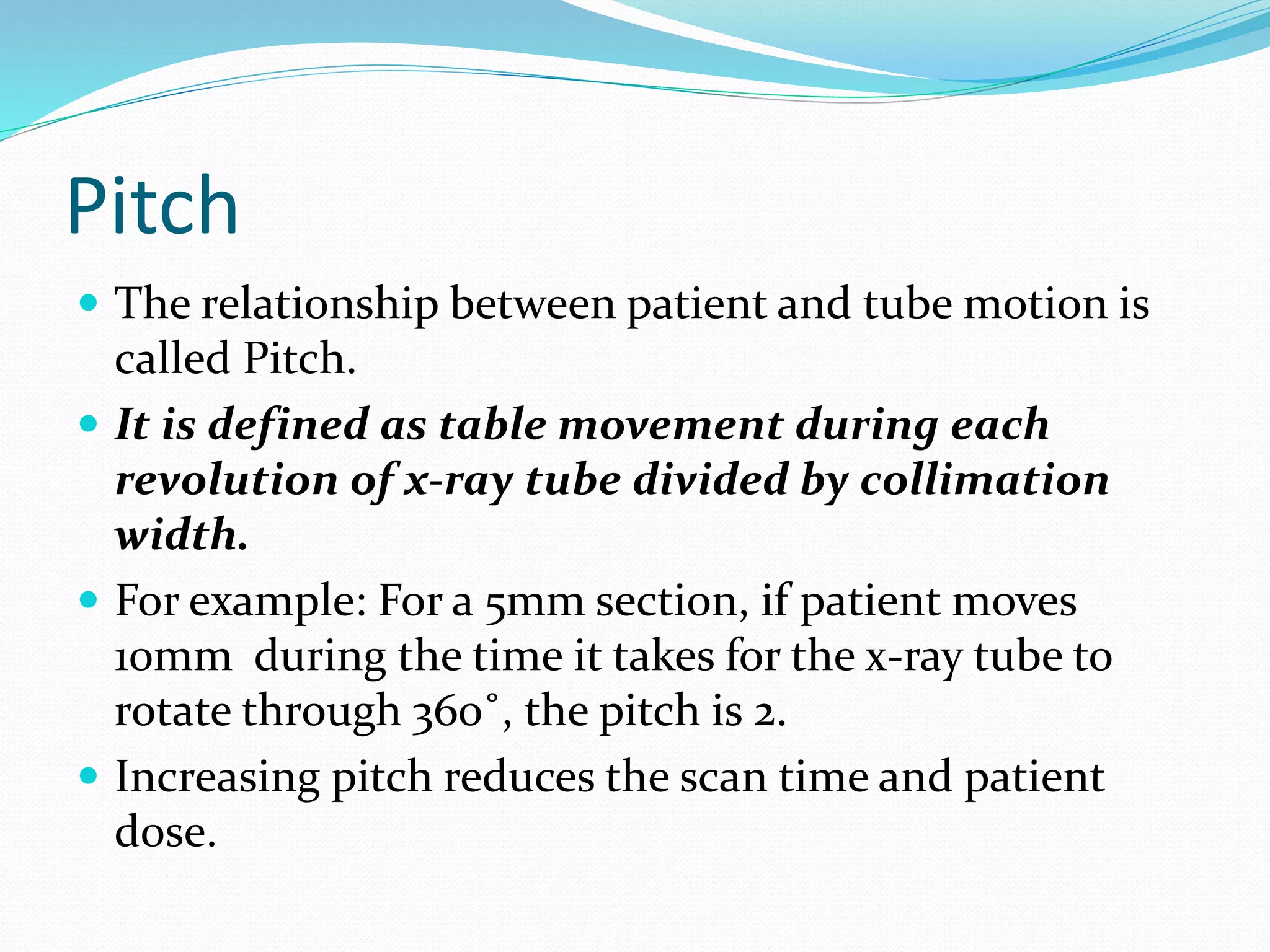 Pitch

• The relationship between patient and tube motion is called Pitch.

• It is defined as table movement during each revolution of x-ray tube divided by collimation width.

• For example: For a 5mm section, if patient moves 10mm during the time it takes for the x-ray tube to rotate through 360°, the pitch is 2.

• Increasing pitch reduces the scan time and patient dose.